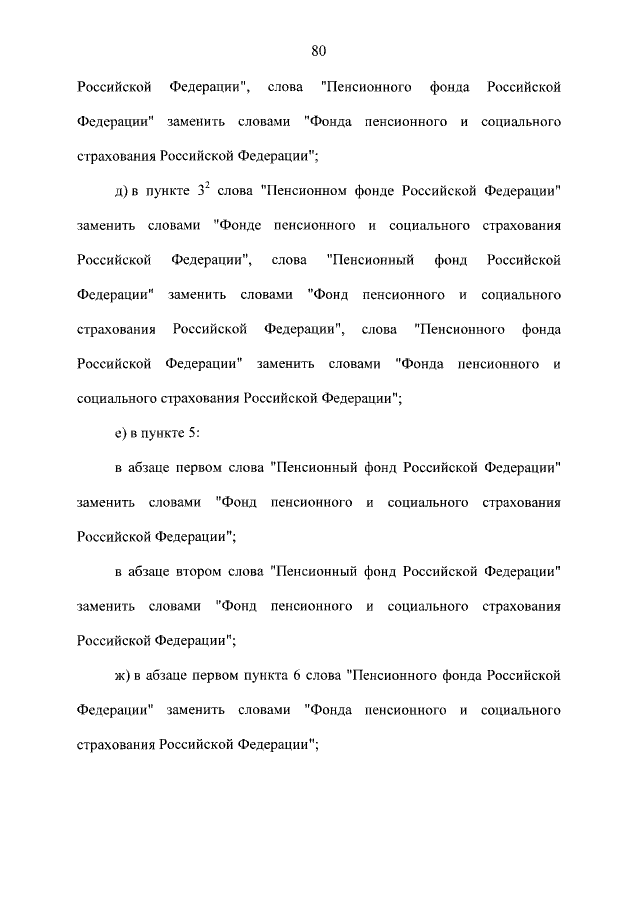 80

Российской Федерации", слова "Пенсионного фонда Российской Федерации" заменить словами "Фонда пенсионного и социального страхования Российской Федерации";

д) в пункте $3^2$ слова "Пенсионном фонде Российской Федерации" заменить словами "Фонде пенсионного и социального страхования Российской Федерации", слова "Пенсионный фонд Российской Федерации" заменить словами "Фонд пенсионного и социального страхования Российской Федерации", слова "Пенсионного фонда Российской Федерации" заменить словами "Фонда пенсионного и социального страхования Российской Федерации";

е) в пункте 5:

в абзаце первом слова "Пенсионный фонд Российской Федерации" заменить словами "Фонд пенсионного и социального страхования Российской Федерации";

в абзаце втором слова "Пенсионный фонд Российской Федерации" заменить словами "Фонд пенсионного и социального страхования Российской Федерации";

ж) в абзаце первом пункта 6 слова "Пенсионного фонда Российской Федерации" заменить словами "Фонда пенсионного и социального страхования Российской Федерации";